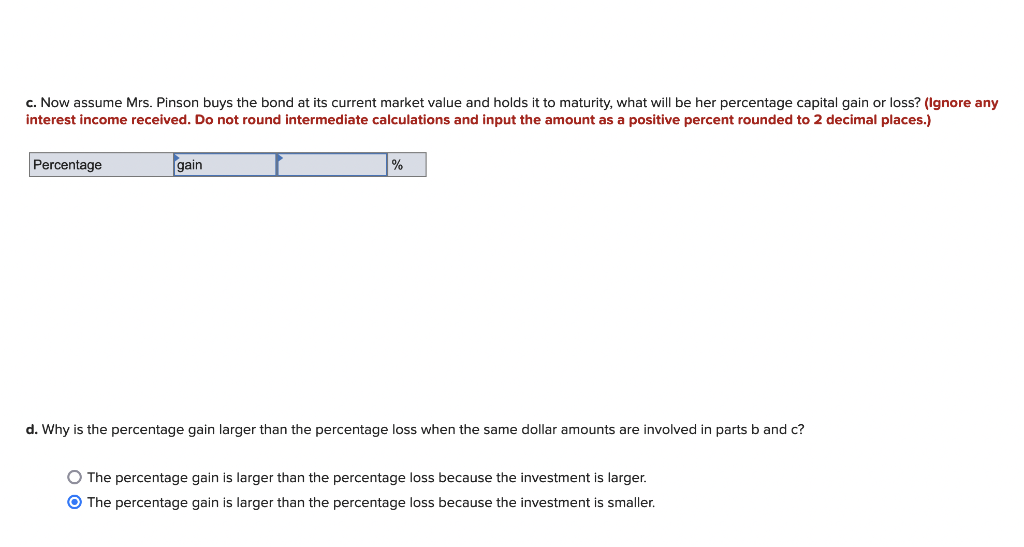 c. Now assume Mrs. Pinson buys the bond at its current market value and holds it to maturity, what will be her percentage capital gain or loss? (Ignore any interest income received. Do not round intermediate calculations and input the amount as a positive percent rounded to 2 decimal places.)

| Percentage | gain | | % |
|---|---|---|---|

d. Why is the percentage gain larger than the percentage loss when the same dollar amounts are involved in parts b and c?

The percentage gain is larger than the percentage loss because the investment is larger.
The percentage gain is larger than the percentage loss because the investment is smaller.